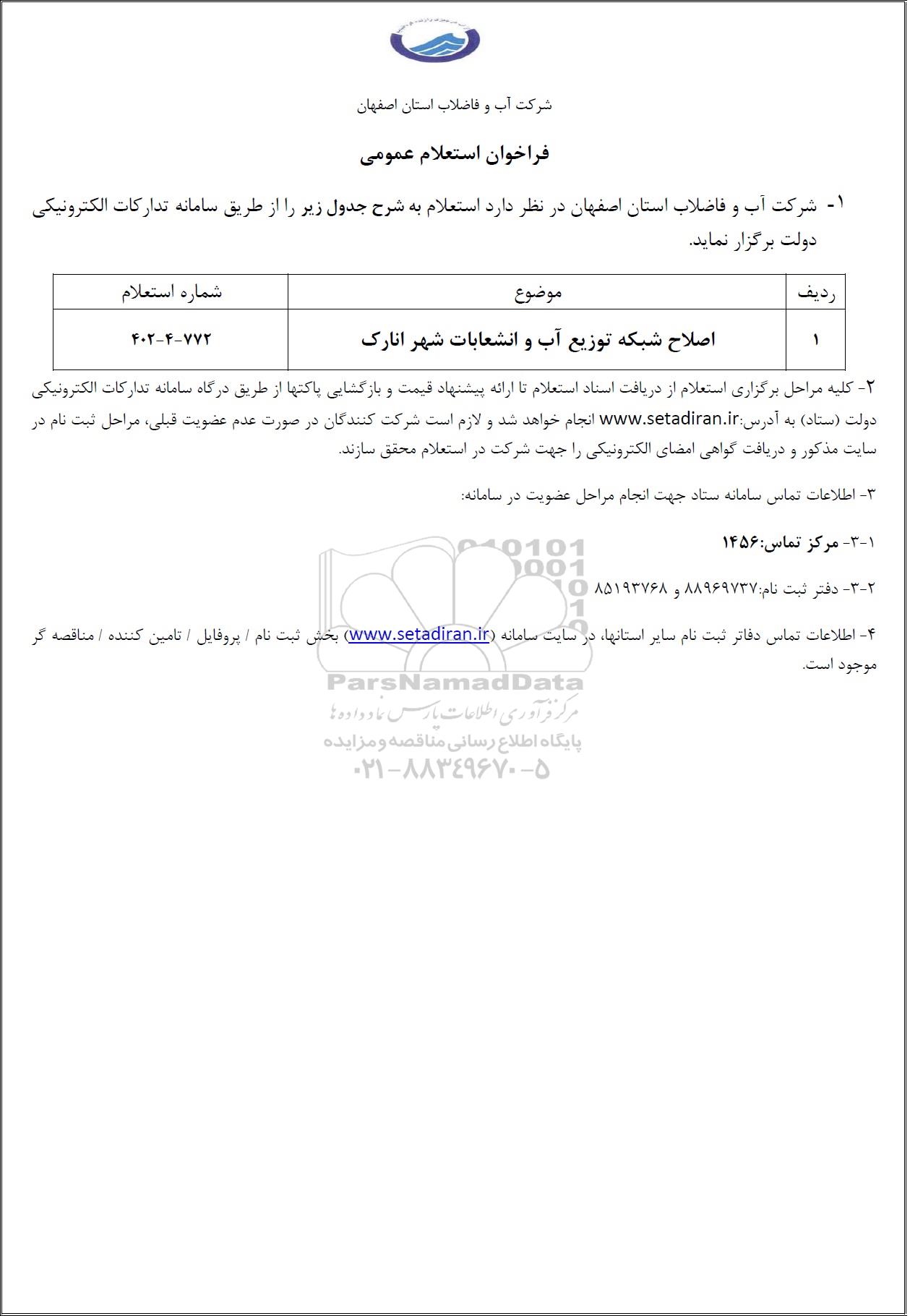 شرکت آب و فاضلاب استان اصفهان

فراخوان استعلام عمومی

۱- شرکت آب و فاضلاب استان اصفهان در نظر دارد استعلام به شرح جدول زیر را از طریق سامانه تدارکات الکترونیکی دولت برگزار نماید.

| ردیف | موضوع | شماره استعلام |
|---|---|---|
| ۱ | اصلاح شبکه توزیع آب و انشعابات شهر انارک | ۴۰۲-۴-۷۷۲ |

۲- کلیه مراحل برگزاری استعلام از دریافت اسناد استعلام تا ارائه پیشنهاد قیمت و بازگشایی پاکتها از طریق درگاه سامانه تدارکات الکترونیکی دولت (ستاد) به آدرس:www.setadiran.ir انجام خواهد شد و لازم است شرکت کنندگان در صورت عدم عضویت قبلی، مراحل ثبت نام در سایت مذکور و دریافت گواهی امضای الکترونیکی را جهت شرکت در استعلام محقق سازند.

۳- اطلاعات تماس سامانه ستاد جهت انجام مراحل عضویت در سامانه:

۳-۱- مرکز تماس:۱۴۵۶

۳-۲- دفتر ثبت نام:۸۸۹۶۹۷۳۷ و ۸۵۱۹۳۷۶۸

۴- اطلاعات تماس دفاتر ثبت نام سایر استانها، در سایت سامانه (www.setadiran.ir) بخش ثبت نام / پروفایل / تامین کننده / مناقصه گر موجود است.

ParsNamadData
مرکز فرآوری اطلاعات پارس نماد داده ها
پایگاه اطلاع رسانی مناقصه و مزایده
۰۲۱-۸۸۳۴۹۶۷۰-۵